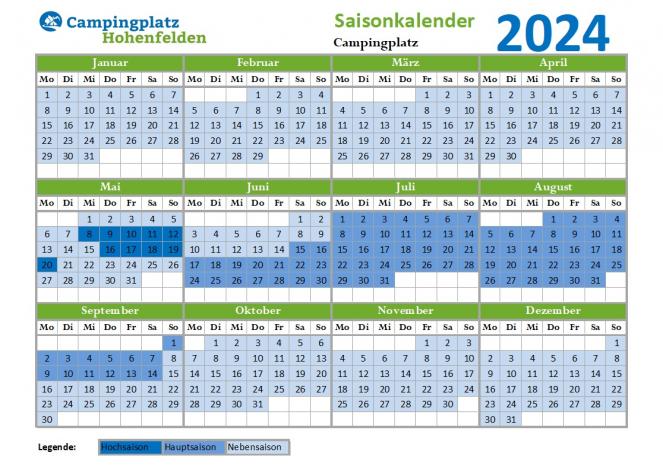 Campingplatz Hohenfelden

Saisonkalender
Campingplatz

2024

Januar

| Mo | Di | Mi | Do | Fr | Sa | So |
|---|---|---|---|---|---|---|
| 1 | 2 | 3 | 4 | 5 | 6 | 7 |
| 8 | 9 | 10 | 11 | 12 | 13 | 14 |
| 15 | 16 | 17 | 18 | 19 | 20 | 21 |
| 22 | 23 | 24 | 25 | 26 | 27 | 28 |
| 29 | 30 | 31 | | | | |

Februar

| Mo | Di | Mi | Do | Fr | Sa | So |
|---|---|---|---|---|---|---|
| | | | 1 | 2 | 3 | 4 |
| 5 | 6 | 7 | 8 | 9 | 10 | 11 |
| 12 | 13 | 14 | 15 | 16 | 17 | 18 |
| 19 | 20 | 21 | 22 | 23 | 24 | 25 |
| 26 | 27 | 28 | 29 | | | |

März

| Mo | Di | Mi | Do | Fr | Sa | So |
|---|---|---|---|---|---|---|
| | | | | 1 | 2 | 3 |
| 4 | 5 | 6 | 7 | 8 | 9 | 10 |
| 11 | 12 | 13 | 14 | 15 | 16 | 17 |
| 18 | 19 | 20 | 21 | 22 | 23 | 24 |
| 25 | 26 | 27 | 28 | 29 | 30 | 31 |

April

| Mo | Di | Mi | Do | Fr | Sa | So |
|---|---|---|---|---|---|---|
| 1 | 2 | 3 | 4 | 5 | 6 | 7 |
| 8 | 9 | 10 | 11 | 12 | 13 | 14 |
| 15 | 16 | 17 | 18 | 19 | 20 | 21 |
| 22 | 23 | 24 | 25 | 26 | 27 | 28 |
| 29 | 30 | | | | | |

Mai

| Mo | Di | Mi | Do | Fr | Sa | So |
|---|---|---|---|---|---|---|
| | | 1 | 2 | 3 | 4 | 5 |
| 6 | 7 | 8 | 9 | 10 | 11 | 12 |
| 13 | 14 | 15 | 16 | 17 | 18 | 19 |
| 20 | 21 | 22 | 23 | 24 | 25 | 26 |
| 27 | 28 | 29 | 30 | 31 | | |

Juni

| Mo | Di | Mi | Do | Fr | Sa | So |
|---|---|---|---|---|---|---|
| | | | | | 1 | 2 |
| 3 | 4 | 5 | 6 | 7 | 8 | 9 |
| 10 | 11 | 12 | 13 | 14 | 15 | 16 |
| 17 | 18 | 19 | 20 | 21 | 22 | 23 |
| 24 | 25 | 26 | 27 | 28 | 29 | 30 |

Juli

| Mo | Di | Mi | Do | Fr | Sa | So |
|---|---|---|---|---|---|---|
| 1 | 2 | 3 | 4 | 5 | 6 | 7 |
| 8 | 9 | 10 | 11 | 12 | 13 | 14 |
| 15 | 16 | 17 | 18 | 19 | 20 | 21 |
| 22 | 23 | 24 | 25 | 26 | 27 | 28 |
| 29 | 30 | 31 | | | | |

August

| Mo | Di | Mi | Do | Fr | Sa | So |
|---|---|---|---|---|---|---|
| | | | 1 | 2 | 3 | 4 |
| 5 | 6 | 7 | 8 | 9 | 10 | 11 |
| 12 | 13 | 14 | 15 | 16 | 17 | 18 |
| 19 | 20 | 21 | 22 | 23 | 24 | 25 |
| 26 | 27 | 28 | 29 | 30 | 31 | |

September

| Mo | Di | Mi | Do | Fr | Sa | So |
|---|---|---|---|---|---|---|
| | | | | | | 1 |
| 2 | 3 | 4 | 5 | 6 | 7 | 8 |
| 9 | 10 | 11 | 12 | 13 | 14 | 15 |
| 16 | 17 | 18 | 19 | 20 | 21 | 22 |
| 23 | 24 | 25 | 26 | 27 | 28 | 29 |
| 30 | | | | | | |

Oktober

| Mo | Di | Mi | Do | Fr | Sa | So |
|---|---|---|---|---|---|---|
| | 1 | 2 | 3 | 4 | 5 | 6 |
| 7 | 8 | 9 | 10 | 11 | 12 | 13 |
| 14 | 15 | 16 | 17 | 18 | 19 | 20 |
| 21 | 22 | 23 | 24 | 25 | 26 | 27 |
| 28 | 29 | 30 | 31 | | | |

November

| Mo | Di | Mi | Do | Fr | Sa | So |
|---|---|---|---|---|---|---|
| | | | | 1 | 2 | 3 |
| 4 | 5 | 6 | 7 | 8 | 9 | 10 |
| 11 | 12 | 13 | 14 | 15 | 16 | 17 |
| 18 | 19 | 20 | 21 | 22 | 23 | 24 |
| 25 | 26 | 27 | 28 | 29 | 30 | |

Dezember

| Mo | Di | Mi | Do | Fr | Sa | So |
|---|---|---|---|---|---|---|
| | | | | | | 1 |
| 2 | 3 | 4 | 5 | 6 | 7 | 8 |
| 9 | 10 | 11 | 12 | 13 | 14 | 15 |
| 16 | 17 | 18 | 19 | 20 | 21 | 22 |
| 23 | 24 | 25 | 26 | 27 | 28 | 29 |
| 30 | 31 | | | | | |

Legende: Hochsaison Hauptsaison Nebensaison